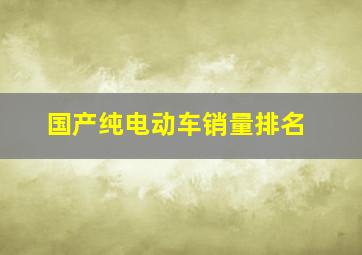 国产纯电动车销量排名